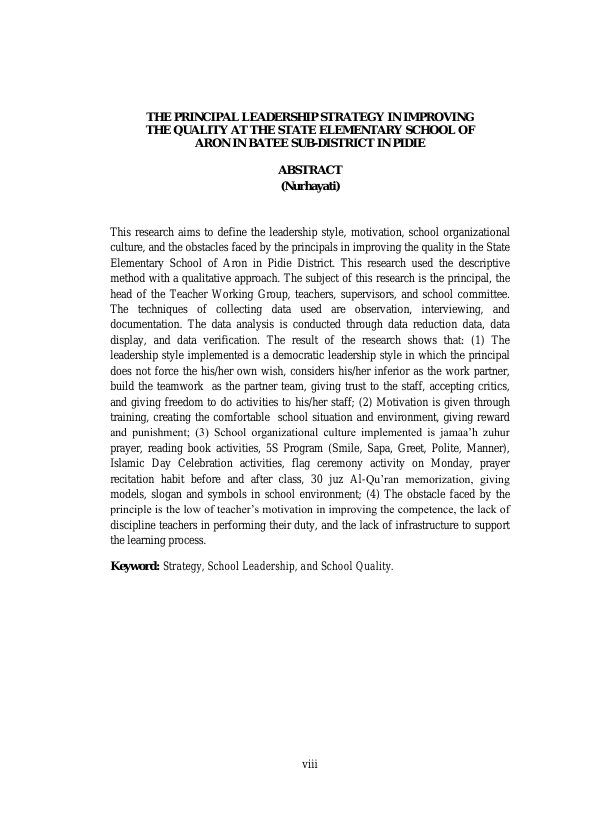 THE PRINCIPAL LEADERSHIP STRATEGY IN IMPROVING THE QUALITY AT THE STATE ELEMENTARY SCHOOL OF ARON IN BATEE SUB-DISTRICT IN PIDIE

ABSTRACT
(Nurhayati)

This research aims to define the leadership style, motivation, school organizational culture, and the obstacles faced by the principals in improving the quality in the State Elementary School of Aron in Pidie District. This research used the descriptive method with a qualitative approach. The subject of this research is the principal, the head of the Teacher Working Group, teachers, supervisors, and school committee. The techniques of collecting data used are observation, interviewing, and documentation. The data analysis is conducted through data reduction data, data display, and data verification. The result of the research shows that: (1) The leadership style implemented is a democratic leadership style in which the principal does not force the his/her own wish, considers his/her inferior as the work partner, build the teamwork as the partner team, giving trust to the staff, accepting critics, and giving freedom to do activities to his/her staff; (2) Motivation is given through training, creating the comfortable school situation and environment, giving reward and punishment; (3) School organizational culture implemented is jamaa'h zuhur prayer, reading book activities, 5S Program (Smile, Sapa, Greet, Polite, Manner), Islamic Day Celebration activities, flag ceremony activity on Monday, prayer recitation habit before and after class, 30 juz Al-Qu'ran memorization, giving models, slogan and symbols in school environment; (4) The obstacle faced by the principle is the low of teacher's motivation in improving the competence, the lack of discipline teachers in performing their duty, and the lack of infrastructure to support the learning process.

Keyword: Strategy, School Leadership, and School Quality.

viii